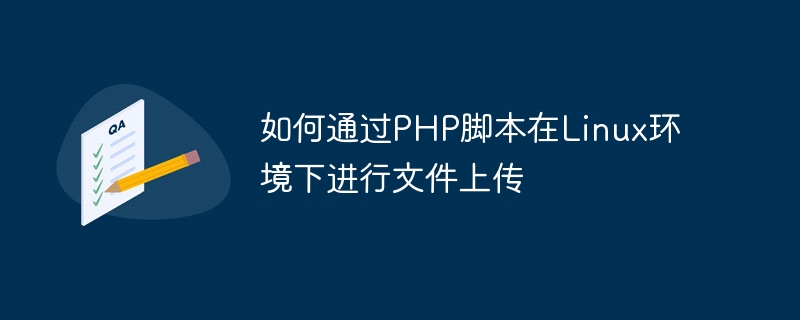 QA

如何通过PHP脚本在Linux环境下进行文件上传